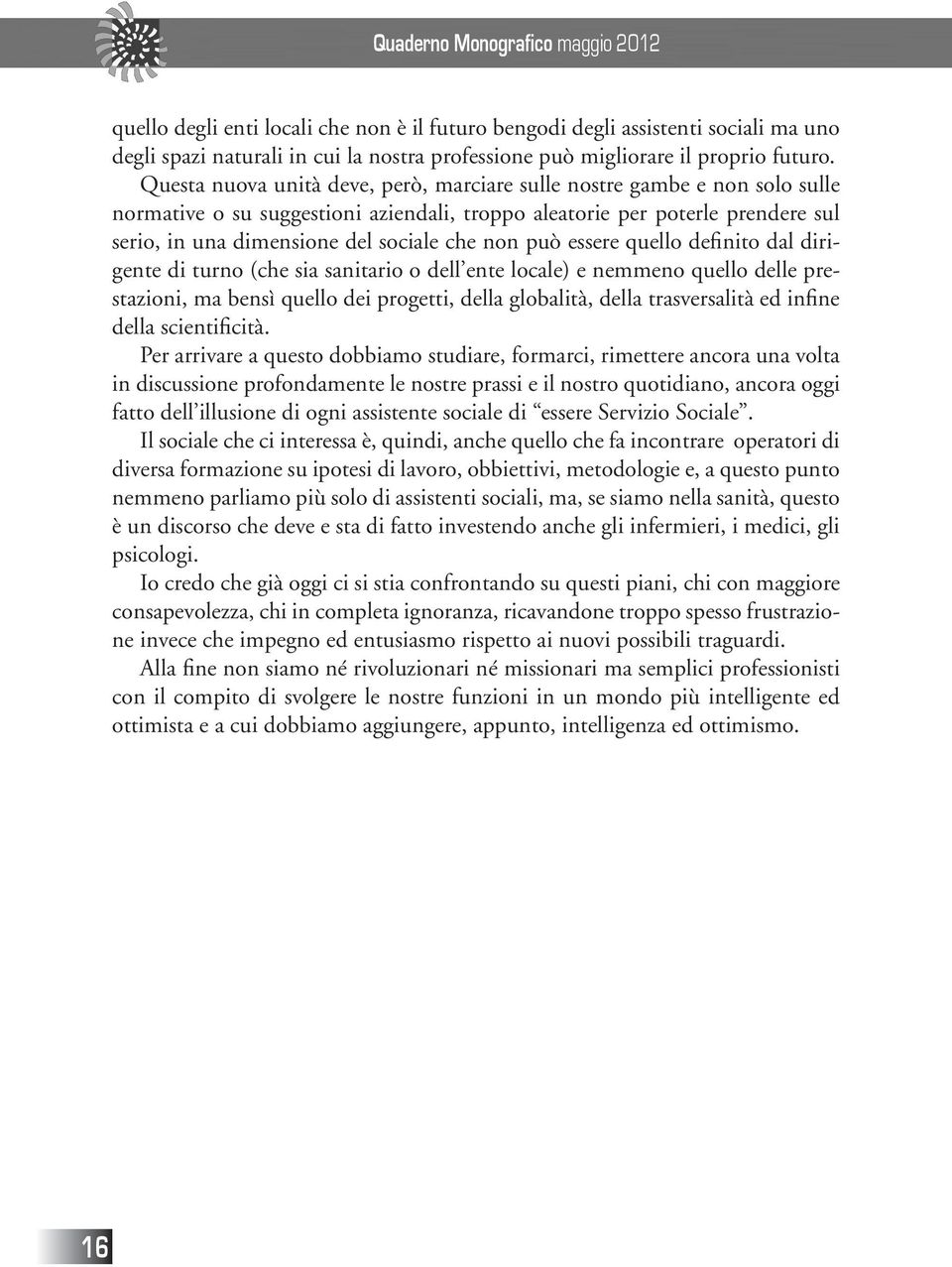 Quaderno Monografico maggio 2012

quello degli enti locali che non è il futuro bengodi degli assistenti sociali ma uno degli spazi naturali in cui la nostra professione può migliorare il proprio futuro.

Questa nuova unità deve, però, marciare sulle nostre gambe e non solo sulle normative o su suggestioni aziendali, troppo aleatorie per poterle prendere sul serio, in una dimensione del sociale che non può essere quello definito dal dirigente di turno (che sia sanitario o dell'ente locale) e nemmeno quello delle prestazioni, ma bensì quello dei progetti, della globalità, della trasversalità ed infine della scientificità.

Per arrivare a questo dobbiamo studiare, formarci, rimettere ancora una volta in discussione profondamente le nostre prassi e il nostro quotidiano, ancora oggi fatto dell'illusione di ogni assistente sociale di "essere Servizio Sociale".

Il sociale che ci interessa è, quindi, anche quello che fa incontrare operatori di diversa formazione su ipotesi di lavoro, obbiettivi, metodologie e, a questo punto nemmeno parliamo più solo di assistenti sociali, ma, se siamo nella sanità, questo è un discorso che deve e sta di fatto investendo anche gli infermieri, i medici, gli psicologi.

Io credo che già oggi ci si stia confrontando su questi piani, chi con maggiore consapevolezza, chi in completa ignoranza, ricavandone troppo spesso frustrazione invece che impegno ed entusiasmo rispetto ai nuovi possibili traguardi.

Alla fine non siamo né rivoluzionari né missionari ma semplici professionisti con il compito di svolgere le nostre funzioni in un mondo più intelligente ed ottimista e a cui dobbiamo aggiungere, appunto, intelligenza ed ottimismo.

16